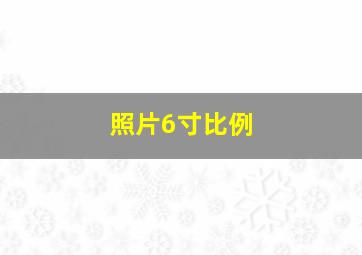 照片6寸比例